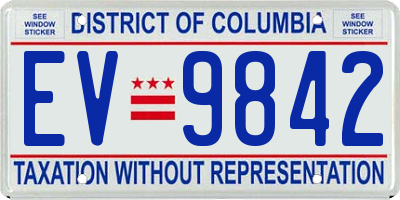 SEE WINDOW STICKER

DISTRICT OF COLUMBIA

SEE WINDOW STICKER

EV 9842

TAXATION WITHOUT REPRESENTATION